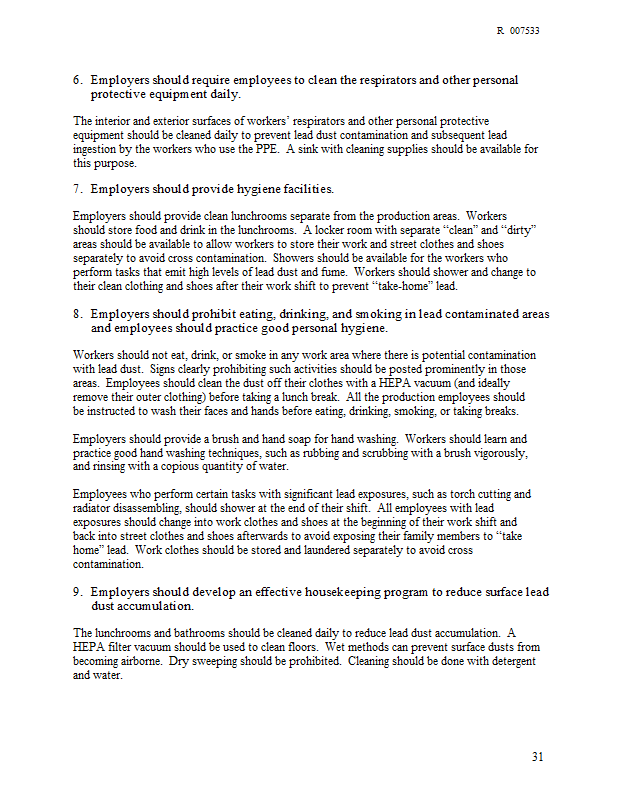 R 007533

6. Employers should require employees to clean the respirators and other personal protective equipment daily.

The interior and exterior surfaces of workers' respirators and other personal protective equipment should be cleaned daily to prevent lead dust contamination and subsequent lead ingestion by the workers who use the PPE. A sink with cleaning supplies should be available for this purpose.

7. Employers should provide hygiene facilities.

Employers should provide clean lunchrooms separate from the production areas. Workers should store food and drink in the lunchrooms. A locker room with separate "clean" and "dirty" areas should be available to allow workers to store their work and street clothes and shoes separately to avoid cross contamination. Showers should be available for the workers who perform tasks that emit high levels of lead dust and fume. Workers should shower and change to their clean clothing and shoes after their work shift to prevent "take-home" lead.

8. Employers should prohibit eating, drinking, and smoking in lead contaminated areas and employees should practice good personal hygiene.

Workers should not eat, drink, or smoke in any work area where there is potential contamination with lead dust. Signs clearly prohibiting such activities should be posted prominently in those areas. Employees should clean the dust off their clothes with a HEPA vacuum (and ideally remove their outer clothing) before taking a lunch break. All the production employees should be instructed to wash their faces and hands before eating, drinking, smoking, or taking breaks.

Employers should provide a brush and hand soap for hand washing. Workers should learn and practice good hand washing techniques, such as rubbing and scrubbing with a brush vigorously, and rinsing with a copious quantity of water.

Employees who perform certain tasks with significant lead exposures, such as torch cutting and radiator disassembling, should shower at the end of their shift. All employees with lead exposures should change into work clothes and shoes at the beginning of their work shift and back into street clothes and shoes afterwards to avoid exposing their family members to "take home" lead. Work clothes should be stored and laundered separately to avoid cross contamination.

9. Employers should develop an effective housekeeping program to reduce surface lead dust accumulation.

The lunchrooms and bathrooms should be cleaned daily to reduce lead dust accumulation. A HEPA filter vacuum should be used to clean floors. Wet methods can prevent surface dusts from becoming airborne. Dry sweeping should be prohibited. Cleaning should be done with detergent and water.

31